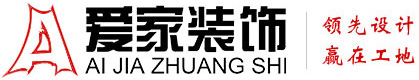 爱家装饰
AI JIA ZHUANG SHI
领先设计
赢在工地